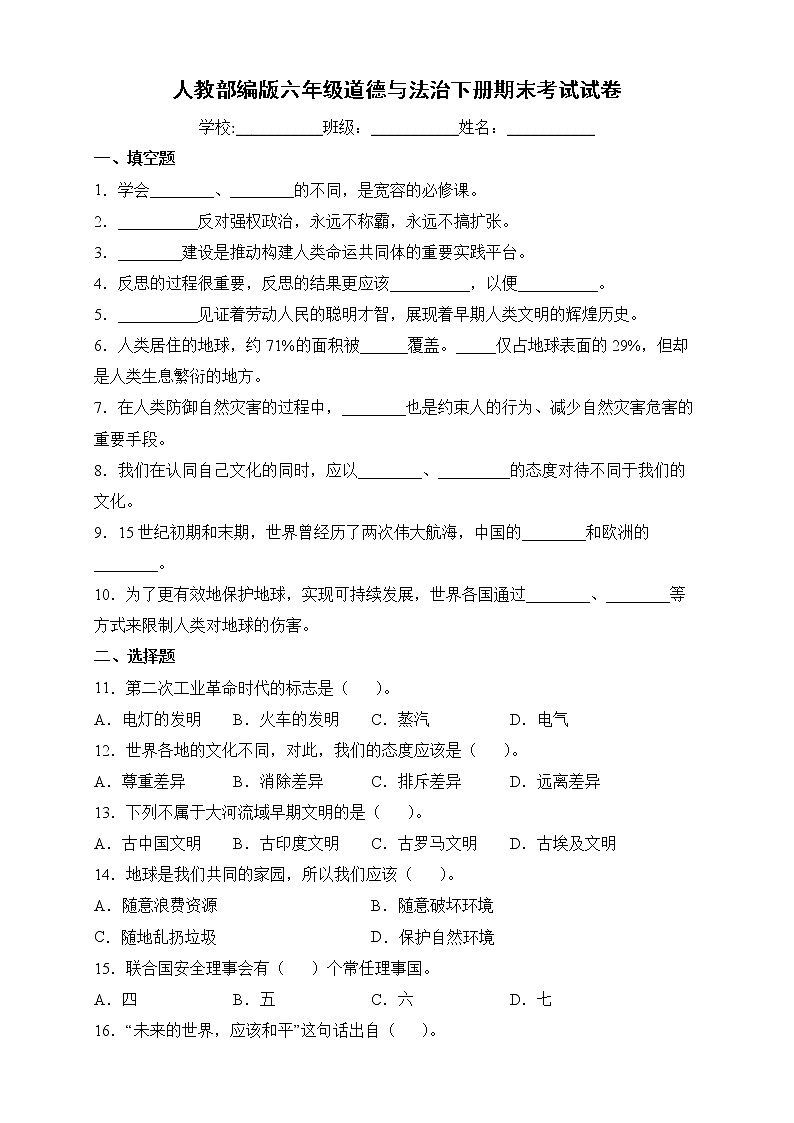 人教部编版六年级道德与法治下册期末考试试卷

学校:__________班级：__________姓名：__________

一、填空题

1．学会________、________的不同，是宽容的必修课。

2．__________反对强权政治，永远不称霸，永远不搞扩张。

3．________建设是推动构建人类命运共同体的重要实践平台。

4．反思的过程很重要，反思的结果更应该__________，以便__________。

5．__________见证着劳动人民的聪明才智，展现着早期人类文明的辉煌历史。

6．人类居住的地球，约 71%的面积被______覆盖。_____仅占地球表面的 29%，但却是人类生息繁衍的地方。

7．在人类防御自然灾害的过程中，________也是约束人的行为、减少自然灾害危害的重要手段。

8．我们在认同自己文化的同时，应以________、_________的态度对待不同于我们的文化。

9．15 世纪初期和末期，世界曾经历了两次伟大航海，中国的________和欧洲的________。

10．为了更有效地保护地球，实现可持续发展，世界各国通过________、________等方式来限制人类对地球的伤害。

二、选择题

11．第二次工业革命时代的标志是（　）。

A．电灯的发明　B．火车的发明　C．蒸汽　D．电气

12．世界各地的文化不同，对此，我们的态度应该是（　）。

A．尊重差异　B．消除差异　C．排斥差异　D．远离差异

13．下列不属于大河流域早期文明的是（　）。

A．古中国文明　B．古印度文明　C．古罗马文明　D．古埃及文明

14．地球是我们共同的家园，所以我们应该（　）。

A．随意浪费资源　B．随意破坏环境

C．随地乱扔垃圾　D．保护自然环境

15．联合国安全理事会有（　）个常任理事国。

A．四　B．五　C．六　D．七

16．“未来的世界，应该和平”这句话出自（　）。